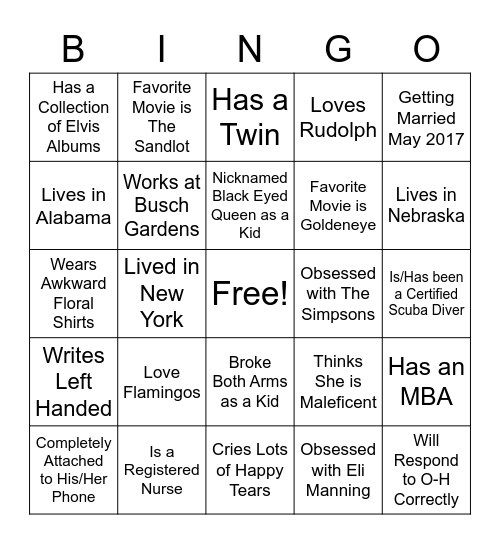 | B | I | N | G | O |
|---|---|---|---|---|
| Has a Collection of Elvis Albums | Favorite Movie is The Sandlot | Has a Twin | Loves Rudolph | Getting Married May 2017 |
| Lives in Alabama | Works at Busch Gardens | Nicknamed Black Eyed Queen as a Kid | Favorite Movie is Goldeneye | Lives in Nebraska |
| Wears Awkward Floral Shirts | Lived in New York | Free! | Obsessed with The Simpsons | Is/Has been a Certified Scuba Diver |
| Writes Left Handed | Love Flamingos | Broke Both Arms as a Kid | Thinks She is Maleficent | Has an MBA |
| Completely Attached to His/Her Phone | Is a Registered Nurse | Cries Lots of Happy Tears | Obsessed with Eli Manning | Will Respond to O-H Correctly |